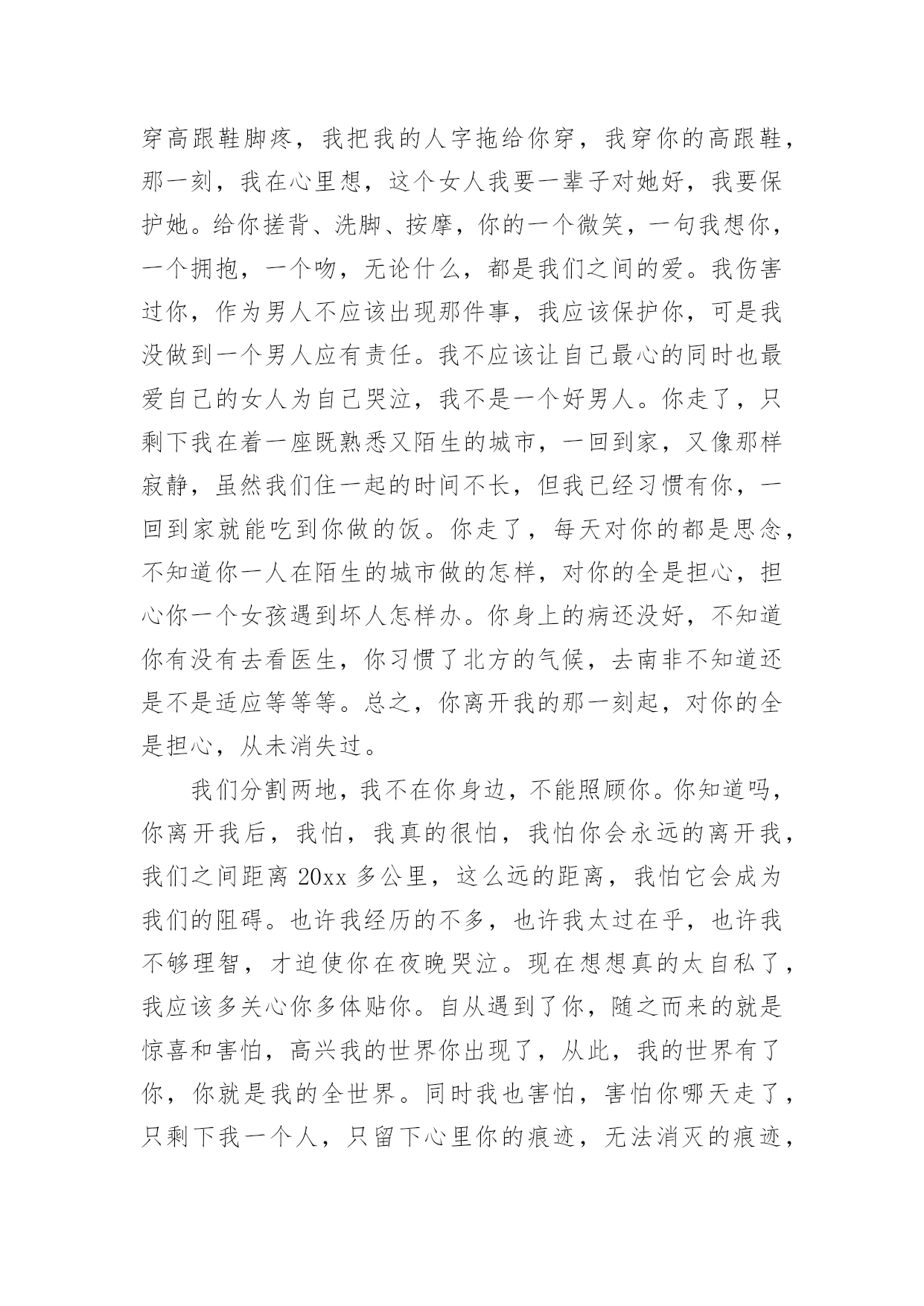 穿高跟鞋脚疼，我把我的人字拖给你穿，我穿你的高跟鞋，那一刻，我在心里想，这个女人我要一辈子对她好，我要保护她。给你搓背、洗脚、按摩，你的一个微笑，一句我想你，一个拥抱，一个吻，无论什么，都是我们之间的爱。我伤害过你，作为男人不应该出现那件事，我应该保护你，可是我没做到一个男人应有责任。我不应该让自己最心的同时也最爱自己的女人为自己哭泣，我不是一个好男人。你走了，只剩下我在着一座既熟悉又陌生的城市，一回到家，又像那样寂静，虽然我们住一起的时间不长，但我已经习惯有你，一回到家就能吃到你做的饭。你走了，每天对你的都是思念，不知道你一人在陌生的城市做的怎样，对你的全是担心，担心你一个女孩遇到坏人怎样办。你身上的病还没好，不知道你有没有去看医生，你习惯了北方的气候，去南非不知道还是不是适应等等等。总之，你离开我的那一刻起，对你的全是担心，从未消失过。

我们分割两地，我不在你身边，不能照顾你。你知道吗，你离开我后，我怕，我真的很怕，我怕你会永远的离开我，我们之间距离 20xx 多公里，这么远的距离，我怕它会成为我们的阻碍。也许我经历的不多，也许我太过在乎，也许我不够理智，才迫使你在夜晚哭泣。现在想想真的太自私了，我应该多关心你多体贴你。自从遇到了你，随之而来的就是惊喜和害怕，高兴我的世界你出现了，从此，我的世界有了你，你就是我的全世界。同时我也害怕，害怕你哪天走了，只剩下我一个人，只留下心里你的痕迹，无法消灭的痕迹，